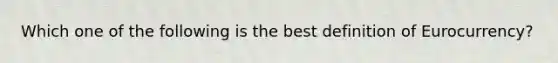 Which one of the following is the best definition of Eurocurrency?